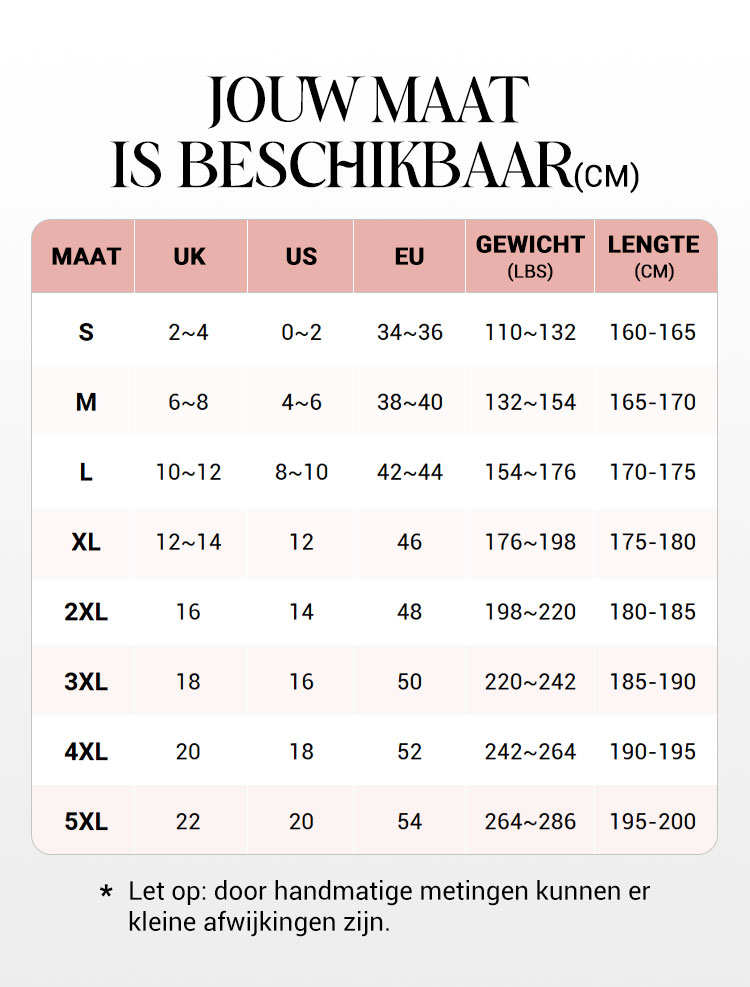 JOUW MAAT
IS BESCHIKBAAR(CM)

| MAAT | UK | US | EU | GEWICHT (LBS) | LENGTE (CM) |
|---|---|---|---|---|---|
| S | 2~4 | 0~2 | 34~36 | 110~132 | 160-165 |
| M | 6~8 | 4~6 | 38~40 | 132~154 | 165-170 |
| L | 10~12 | 8~10 | 42~44 | 154~176 | 170-175 |
| XL | 12~14 | 12 | 46 | 176~198 | 175-180 |
| 2XL | 16 | 14 | 48 | 198~220 | 180-185 |
| 3XL | 18 | 16 | 50 | 220~242 | 185-190 |
| 4XL | 20 | 18 | 52 | 242~264 | 190-195 |
| 5XL | 22 | 20 | 54 | 264~286 | 195-200 |

* Let op: door handmatige metingen kunnen er kleine afwijkingen zijn.